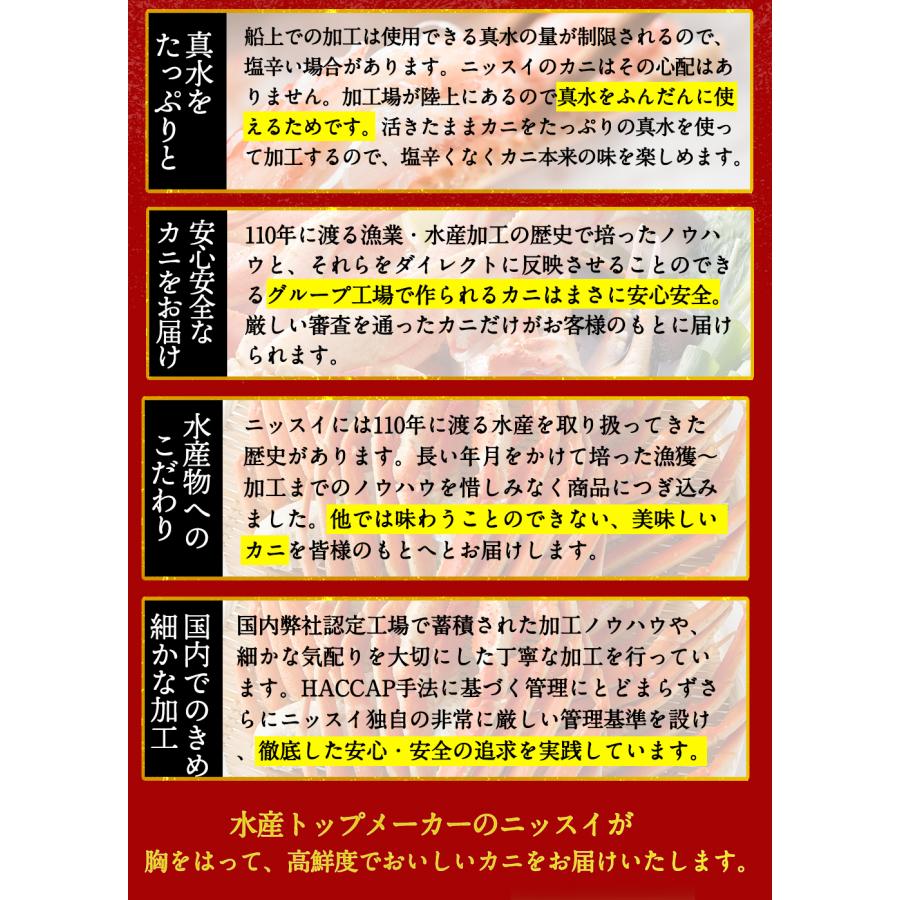 真水をたっぷりと

船上での加工は使用できる真水の量が制限されるので、塩辛い場合があります。ニッスイのカニはその心配はありません。加工場が陸上にあるので真水をふんだんに使えるためです。活きたままカニをたっぷりの真水を使って加工するので、塩辛くなくカニ本来の味を楽しめます。

安心安全なカニをお届け

110年に渡る漁業・水産加工の歴史で培ったノウハウと、それらをダイレクトに反映させることのできるグループ工場で作られるカニはまさに安心安全。厳しい審査を通ったカニだけがお客様のもとに届けられます。

水産物へのこだわり

ニッスイには110年に渡る水産を取り扱ってきた歴史があります。長い年月をかけて培った漁獲〜加工までのノウハウを惜しみなく商品につぎ込みました。他では味わうことのできない、美味しいカニを皆様のもとへとお届けします。

国内でのきめ細かな加工

国内弊社認定工場で蓄積された加工ノウハウや、細かな気配りを大切にした丁寧な加工を行っています。HACCAP手法に基づく管理にとどまらずさらにニッスイ独自の非常に厳しい管理基準を設け、徹底した安心・安全の追求を実践しています。

水産トップメーカーのニッスイが
胸をはって、高鮮度でおいしいカニをお届けいたします。